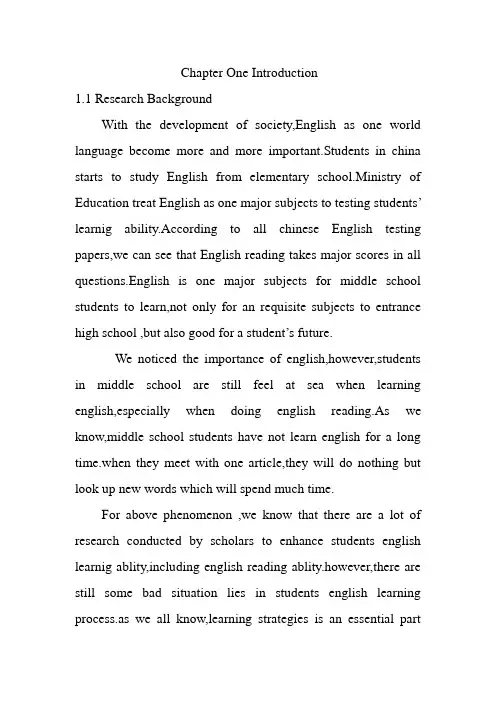 Chapter One Introduction

1.1 Research Background

With the development of society,English as one world language become more and more important.Students in china starts to study English from elementary school.Ministry of Education treat English as one major subjects to testing students' learnig ability.According to all chinese English testing papers,we can see that English reading takes major scores in all questions.English is one major subjects for middle school students to learn,not only for an requisite subjects to entrance high school ,but also good for a student's future.

We noticed the importance of english,however,students in middle school are still feel at sea when learning english,especially when doing english reading.As we know,middle school students have not learn english for a long time.when they meet with one article,they will do nothing but look up new words which will spend much time.

For above phenomenon ,we know that there are a lot of research conducted by scholars to enhance students english learnig ablity,including english reading ablity.however,there are still some bad situation lies in students english learning process.as we all know,learning strategies is an essential part